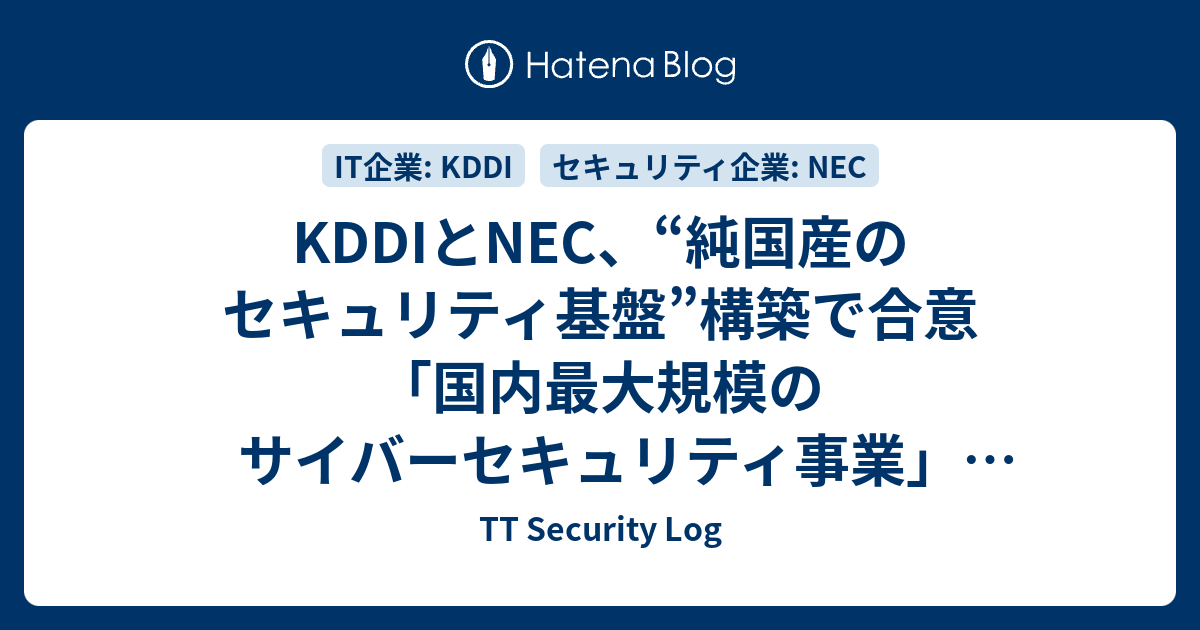 Hatena Blog

IT企業: KDDI

セキュリティ企業: NEC

KDDIとNEC、“純国産のセキュリティ基盤”構築で合意「国内最大規模のサイバーセキュリティ事業」…

TT Security Log